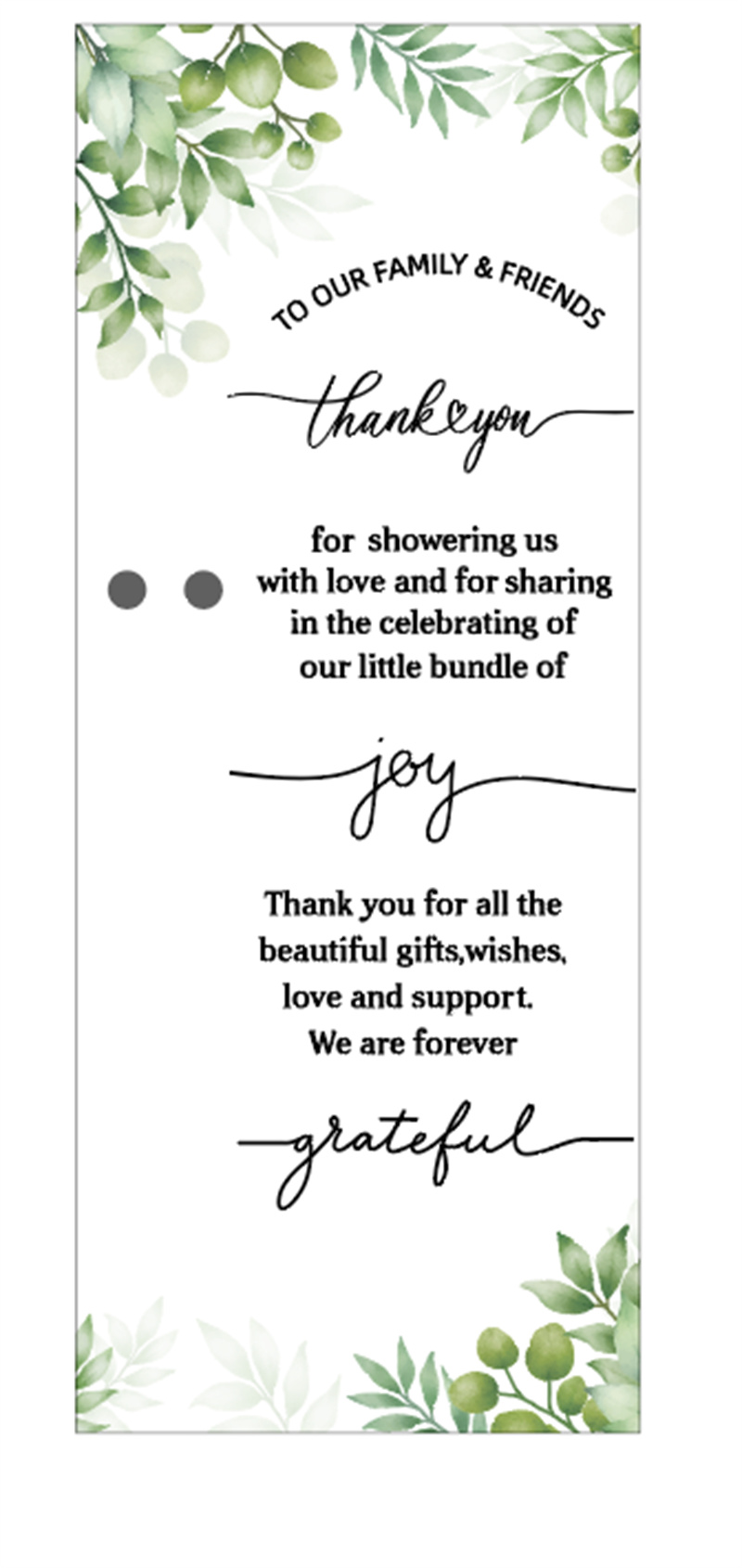 TO OUR FAMILY & FRIENDS

thank you

for showering us with love and for sharing in the celebrating of our little bundle of

joy

Thank you for all the beautiful gifts,wishes, love and support. We are forever

grateful